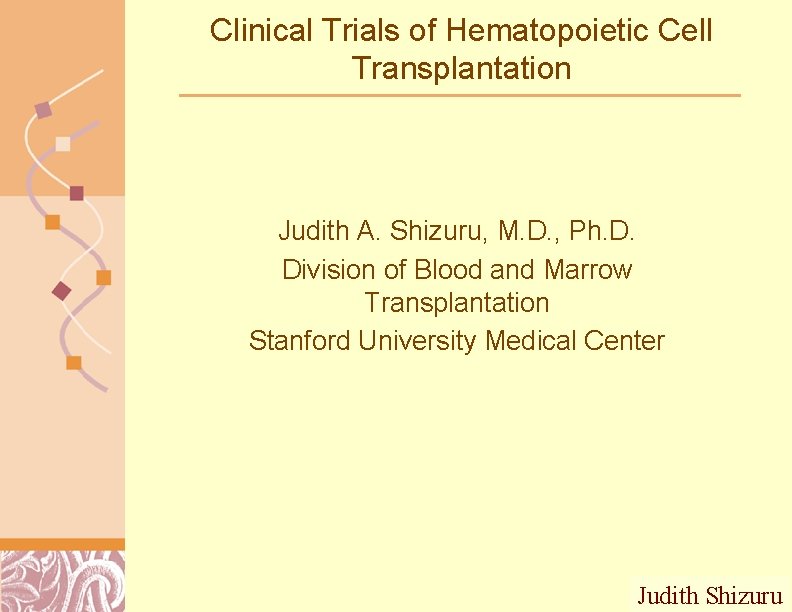 Clinical Trials of Hematopoietic Cell Transplantation

Judith A. Shizuru, M.D., Ph.D.

Division of Blood and Marrow Transplantation

Stanford University Medical Center

Judith Shizuru